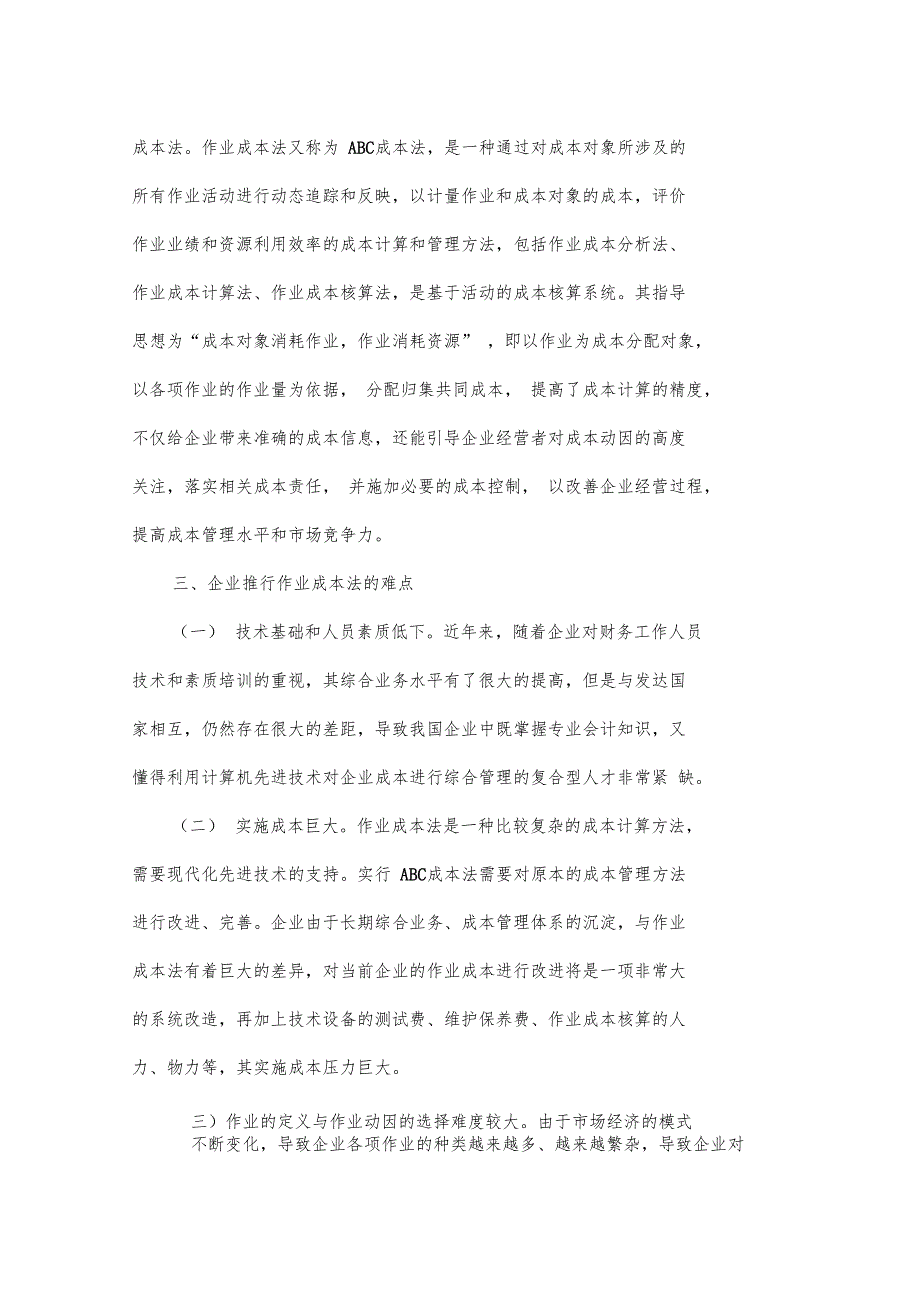 成本法。作业成本法又称为 ABC成本法，是一种通过对成本对象所涉及的所有作业活动进行动态追踪和反映，以计量作业和成本对象的成本，评价作业业绩和资源利用效率的成本计算和管理方法，包括作业成本分析法、作业成本计算法、作业成本核算法，是基于活动的成本核算系统。其指导思想为“成本对象消耗作业，作业消耗资源” ，即以作业为成本分配对象，以各项作业的作业量为依据， 分配归集共同成本， 提高了成本计算的精度，不仅给企业带来准确的成本信息，还能引导企业经营者对成本动因的高度关注，落实相关成本责任， 并施加必要的成本控制， 以改善企业经营过程，提高成本管理水平和市场竞争力。

三、企业推行作业成本法的难点

（一） 技术基础和人员素质低下。近年来，随着企业对财务工作人员技术和素质培训的重视，其综合业务水平有了很大的提高，但是与发达国家相互，仍然存在很大的差距，导致我国企业中既掌握专业会计知识，又懂得利用计算机先进技术对企业成本进行综合管理的复合型人才非常紧 缺。

（二） 实施成本巨大。作业成本法是一种比较复杂的成本计算方法，需要现代化先进技术的支持。实行 ABC成本法需要对原本的成本管理方法进行改进、完善。企业由于长期综合业务、成本管理体系的沉淀，与作业成本法有着巨大的差异，对当前企业的作业成本进行改进将是一项非常大的系统改造，再加上技术设备的测试费、维护保养费、作业成本核算的人力、物力等，其实施成本压力巨大。

三）作业的定义与作业动因的选择难度较大。由于市场经济的模式不断变化，导致企业各项作业的种类越来越多、越来越繁杂，导致企业对